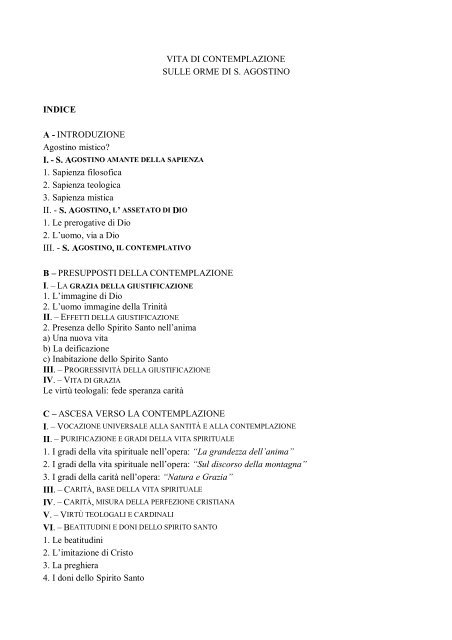 VITA DI CONTEMPLAZIONE
SULLE ORME DI S. AGOSTINO

INDICE

A - INTRODUZIONE
Agostino mistico?
I. - S. AGOSTINO AMANTE DELLA SAPIENZA
1. Sapienza filosofica
2. Sapienza teologica
3. Sapienza mistica
II. - S. AGOSTINO, L' ASSETATO DI DIO
1. Le prerogative di Dio
2. L'uomo, via a Dio
III. - S. AGOSTINO, IL CONTEMPLATIVO

B – PRESUPPOSTI DELLA CONTEMPLAZIONE
I. – LA GRAZIA DELLA GIUSTIFICAZIONE
1. L'immagine di Dio
2. L'uomo immagine della Trinità
II. – EFFETTI DELLA GIUSTIFICAZIONE
2. Presenza dello Spirito Santo nell'anima
a) Una nuova vita
b) La deificazione
c) Inabitazione dello Spirito Santo
III. – PROGRESSIVITÀ DELLA GIUSTIFICAZIONE
IV. – VITA DI GRAZIA
Le virtù teologali: fede speranza carità

C – ASCESA VERSO LA CONTEMPLAZIONE
I. – VOCAZIONE UNIVERSALE ALLA SANTITÀ E ALLA CONTEMPLAZIONE
II. – PURIFICAZIONE E GRADI DELLA VITA SPIRITUALE
1. I gradi della vita spirituale nell'opera: "La grandezza dell'anima"
2. I gradi della vita spirituale nell'opera: "Sul discorso della montagna"
3. I gradi della carità nell'opera: "Natura e Grazia"
III. – CARITÀ, BASE DELLA VITA SPIRITUALE
IV. – CARITÀ, MISURA DELLA PERFEZIONE CRISTIANA
V. – VIRTÙ TEOLOGALI E CARDINALI
VI. – BEATITUDINI E DONI DELLO SPIRITO SANTO
1. Le beatitudini
2. L'imitazione di Cristo
3. La preghiera
4. I doni dello Spirito Santo